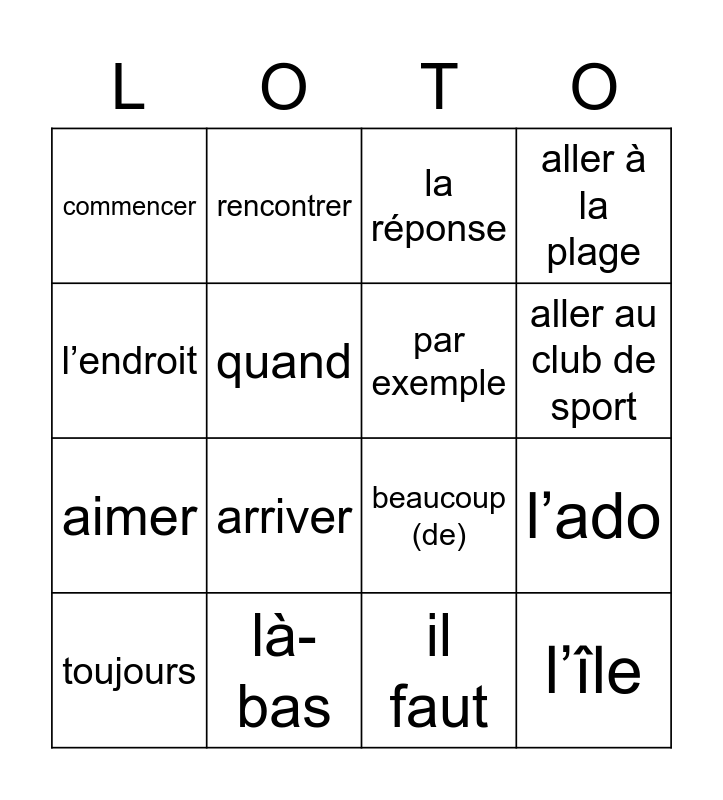 | L | O | T | O |
|---|---|---|---|
| commencer | rencontrer | la réponse | aller à la plage |
| l’endroit | quand | par exemple | aller au club de sport |
| aimer | arriver | beaucoup (de) | l’ado |
| toujours | là-bas | il faut | l’île |